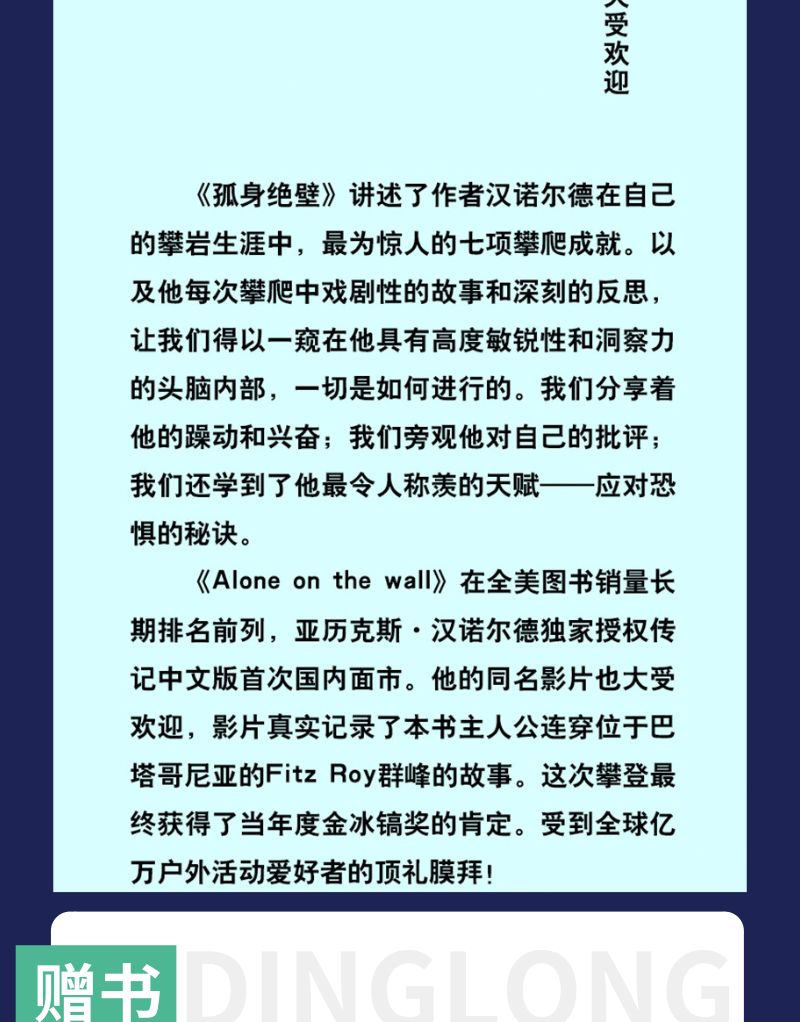 大受欢迎

《孤身绝壁》讲述了作者汉诺尔德在自己的攀岩生涯中，最为惊人的七项攀爬成就。以及他每次攀爬中戏剧性的故事和深刻的反思，让我们得以一窥在他具有高度敏锐性和洞察力的头脑内部，一切是如何进行的。我们分享着他的躁动和兴奋；我们旁观他对自己的批评；我们还学到了他最令人称羡的天赋——应对恐惧的秘诀。

《Alone on the wall》在全美图书销量长期排名前列，亚历克斯·汉诺尔德独家授权传记中文版首次国内面市。他的同名影片也大受欢迎，影片真实记录了本书主人公连穿位于巴塔哥尼亚的Fitz Roy群峰的故事。这次攀登最终获得了当年度金冰镐奖的肯定。受到全球亿万户外活动爱好者的顶礼膜拜！

赠书 DINGLONG